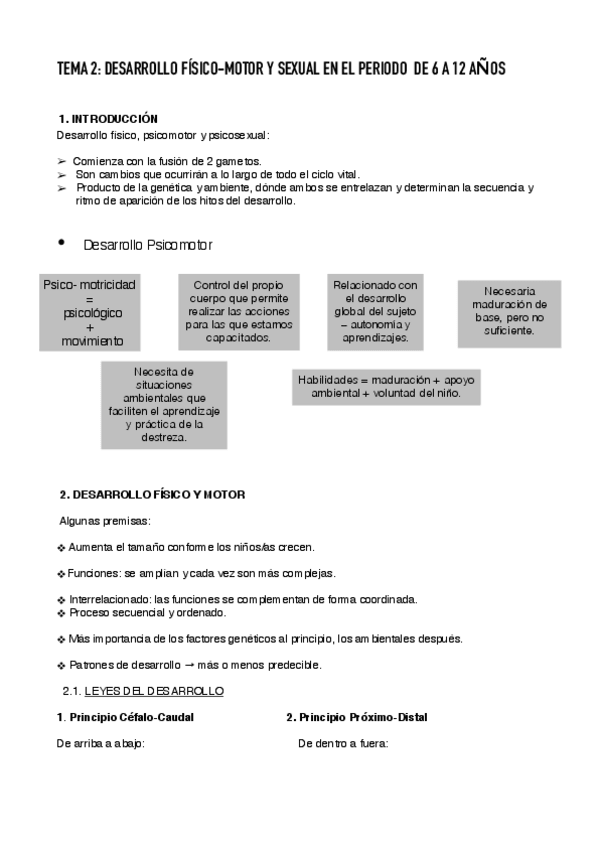 TEMA 2: DESARROLLO FÍSICO-MOTOR Y SEXUAL EN EL PERIODO DE 6 A 12 AÑOS

1. INTRODUCCIÓN
Desarrollo físico, psicomotor y psicosexual:

➢ Comienza con la fusión de 2 gametos.
➢ Son cambios que ocurrirán a lo largo de todo el ciclo vital.
➢ Producto de la genética y ambiente, dónde ambos se entrelazan y determinan la secuencia y ritmo de aparición de los hitos del desarrollo.

• Desarrollo Psicomotor

Psico- motricidad = psicológico + movimiento

Control del propio cuerpo que permite realizar las acciones para las que estamos capacitados.

Relacionado con el desarrollo global del sujeto – autonomía y aprendizajes.

Necesaria maduración de base, pero no suficiente.

Necesita de situaciones ambientales que faciliten el aprendizaje y práctica de la destreza.

Habilidades = maduración + apoyo ambiental + voluntad del niño.

2. DESARROLLO FÍSICO Y MOTOR

Algunas premisas:

❖ Aumenta el tamaño conforme los niños/as crecen.

❖ Funciones: se amplían y cada vez son más complejas.

❖ Interrelacionado: las funciones se complementan de forma coordinada.
❖ Proceso secuencial y ordenado.

❖ Más importancia de los factores genéticos al principio, los ambientales después.

❖ Patrones de desarrollo → más o menos predecible.

2.1. LEYES DEL DESARROLLO

1. Principio Céfalo-Caudal

De arriba a abajo:

2. Principio Próximo-Distal

De dentro a fuera: